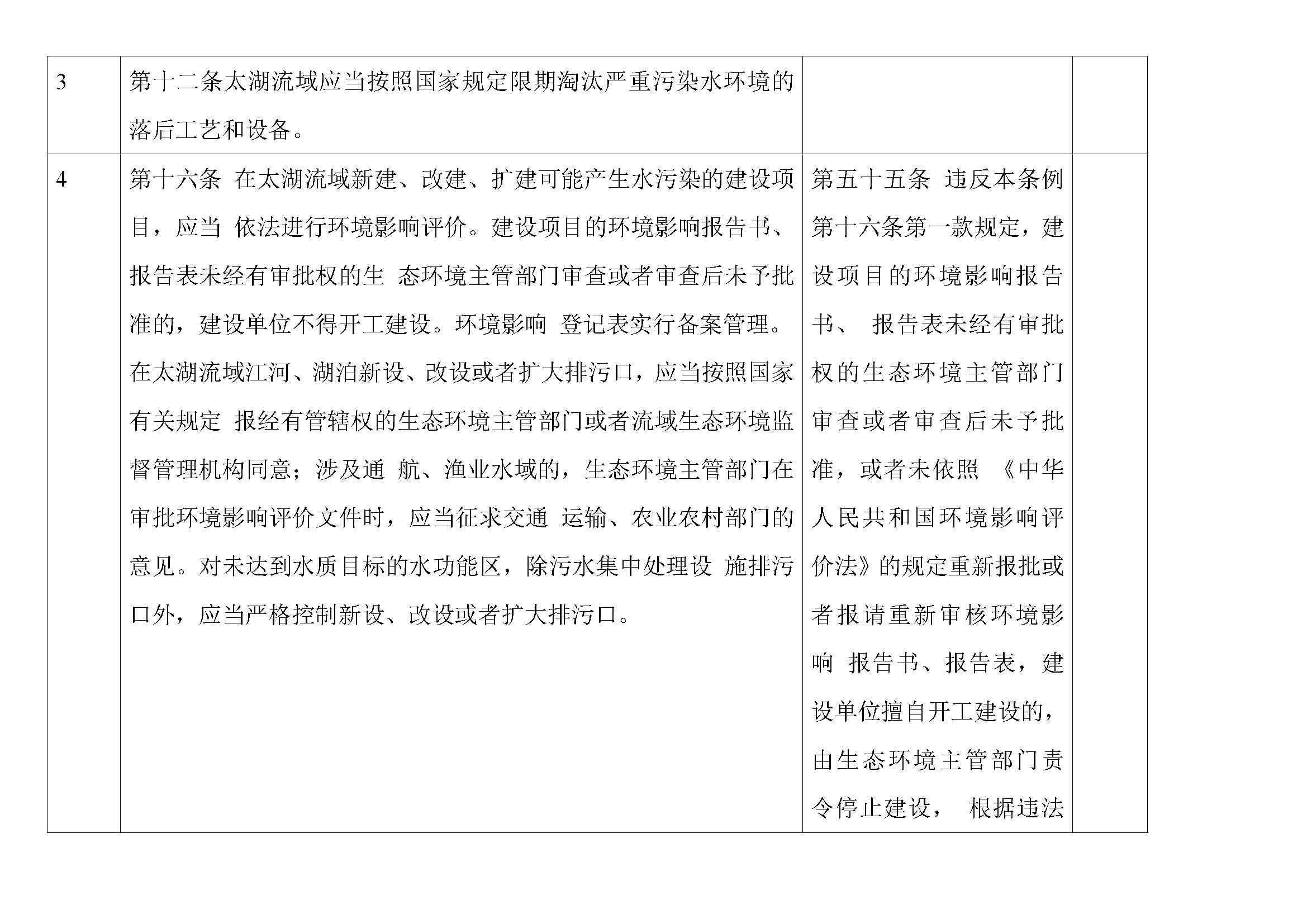 | 3 | 第十二条太湖流域应当按照国家规定限期淘汰严重污染水环境的落后工艺和设备。 | | |
|---|---|---|---|
| 4 | 第十六条 在太湖流域新建、改建、扩建可能产生水污染的建设项目，应当 依法进行环境影响评价。建设项目的环境影响报告书、报告表未经有审批权的生 态环境主管部门审查或者审查后未予批准的，建设单位不得开工建设。环境影响 登记表实行备案管理。在太湖流域江河、湖泊新设、改设或者扩大排污口，应当按照国家有关规定 报经有管辖权的生态环境主管部门或者流域生态环境监督管理机构同意；涉及通 航、渔业水域的，生态环境主管部门在审批环境影响评价文件时，应当征求交通 运输、农业农村部门的意见。对未达到水质目标的水功能区，除污水集中处理设 施排污口外，应当严格控制新设、改设或者扩大排污口。 | 第五十五条 违反本条例第十六条第一款规定，建设项目的环境影响报告书、 报告表未经有审批权的生态环境主管部门审查或者审查后未予批准，或者未依照 《中华人民共和国环境影响评价法》的规定重新报批或者报请重新审核环境影响 报告书、报告表，建设单位擅自开工建设的，由生态环境主管部门责令停止建设， 根据违法 | |